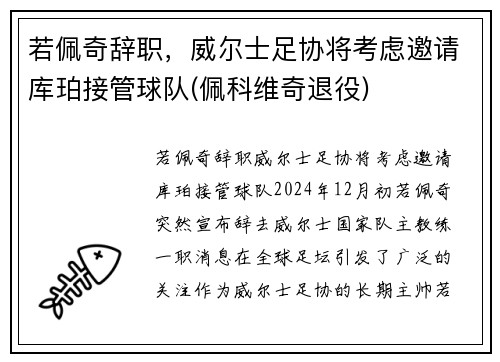 若佩奇辞职，威尔士足协将考虑邀请库珀接管球队(佩科维奇退役)

若佩奇辞职威尔士足协将考虑邀请库珀接管球队2024年12月初若佩奇突然宣布辞去威尔士国家队主教练一职消息在全球足坛引发了广泛的关注作为威尔士足协的长期主帅若